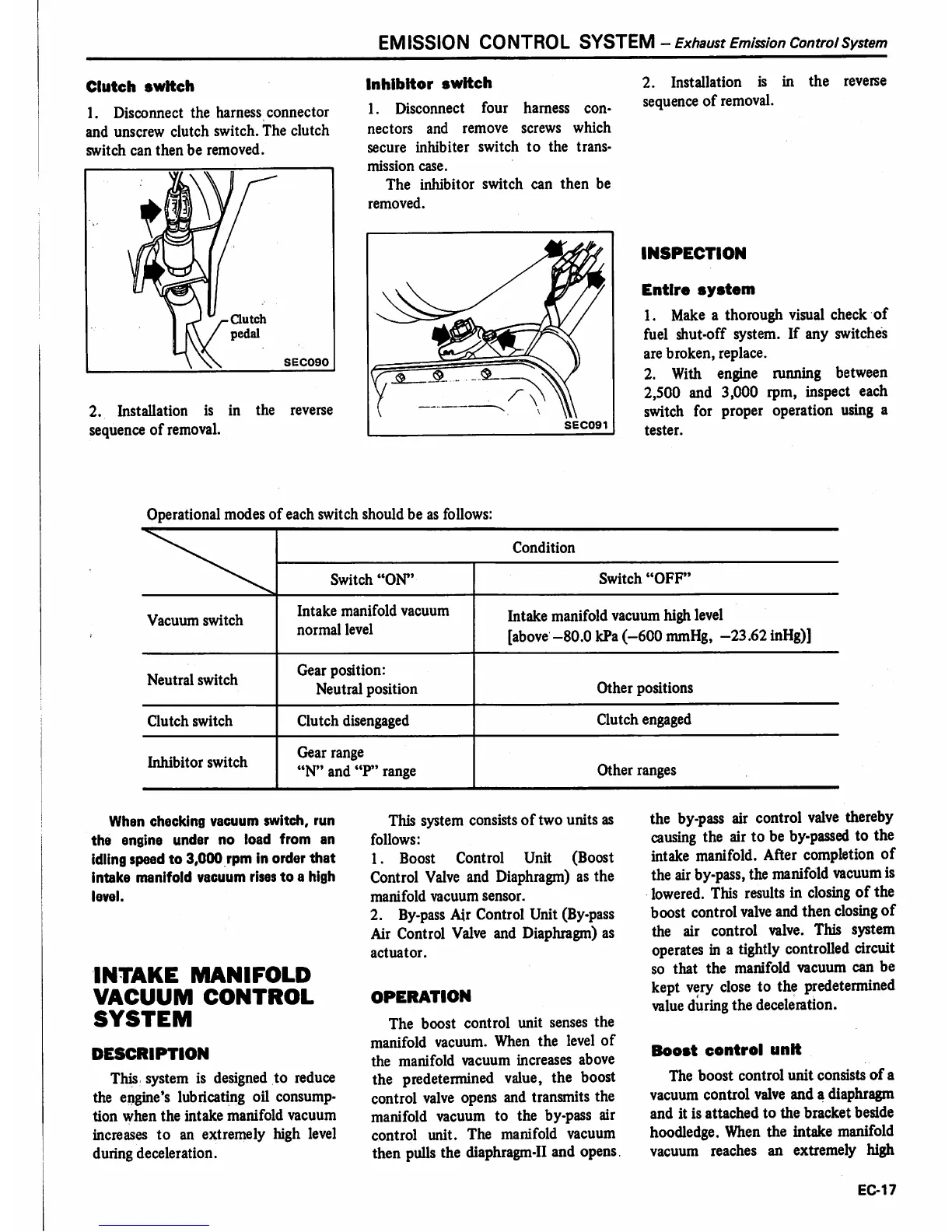 EMISSION CONTROL SYSTEM – Exhaust Emission Control System

Clutch switch

1. Disconnect the harness connector and unscrew clutch switch. The clutch switch can then be removed.

Clutch pedal

SEC090

2. Installation is in the reverse sequence of removal.

Inhibitor switch

1. Disconnect four harness connectors and remove screws which secure inhibiter switch to the transmission case.

The inhibitor switch can then be removed.

SEC091

2. Installation is in the reverse sequence of removal.

INSPECTION

Entire system

1. Make a thorough visual check of fuel shut-off system. If any switches are broken, replace.

2. With engine running between 2,500 and 3,000 rpm, inspect each switch for proper operation using a tester.

Operational modes of each switch should be as follows:

| | Condition | |
|---|---|---|
| | Switch "ON" | Switch "OFF" |
| Vacuum switch | Intake manifold vacuum normal level | Intake manifold vacuum high level [above –80.0 kPa (–600 mmHg, –23.62 inHg)] |
| Neutral switch | Gear position: Neutral position | Other positions |
| Clutch switch | Clutch disengaged | Clutch engaged |
| Inhibitor switch | Gear range "N" and "P" range | Other ranges |

When checking vacuum switch, run the engine under no load from an idling speed to 3,000 rpm in order that intake manifold vacuum rises to a high level.

INTAKE MANIFOLD VACUUM CONTROL SYSTEM

DESCRIPTION

This system is designed to reduce the engine's lubricating oil consumption when the intake manifold vacuum increases to an extremely high level during deceleration.

This system consists of two units as follows:

1. Boost Control Unit (Boost Control Valve and Diaphragm) as the manifold vacuum sensor.

2. By-pass Air Control Unit (By-pass Air Control Valve and Diaphragm) as actuator.

OPERATION

The boost control unit senses the manifold vacuum. When the level of the manifold vacuum increases above the predetermined value, the boost control valve opens and transmits the manifold vacuum to the by-pass air control unit. The manifold vacuum then pulls the diaphragm-II and opens the by-pass air control valve thereby causing the air to be by-passed to the intake manifold. After completion of the air by-pass, the manifold vacuum is lowered. This results in closing of the boost control valve and then closing of the air control valve. This system operates in a tightly controlled circuit so that the manifold vacuum can be kept very close to the predetermined value during the deceleration.

Boost control unit

The boost control unit consists of a vacuum control valve and a diaphragm and it is attached to the bracket beside hoodledge. When the intake manifold vacuum reaches an extremely high

EC-17